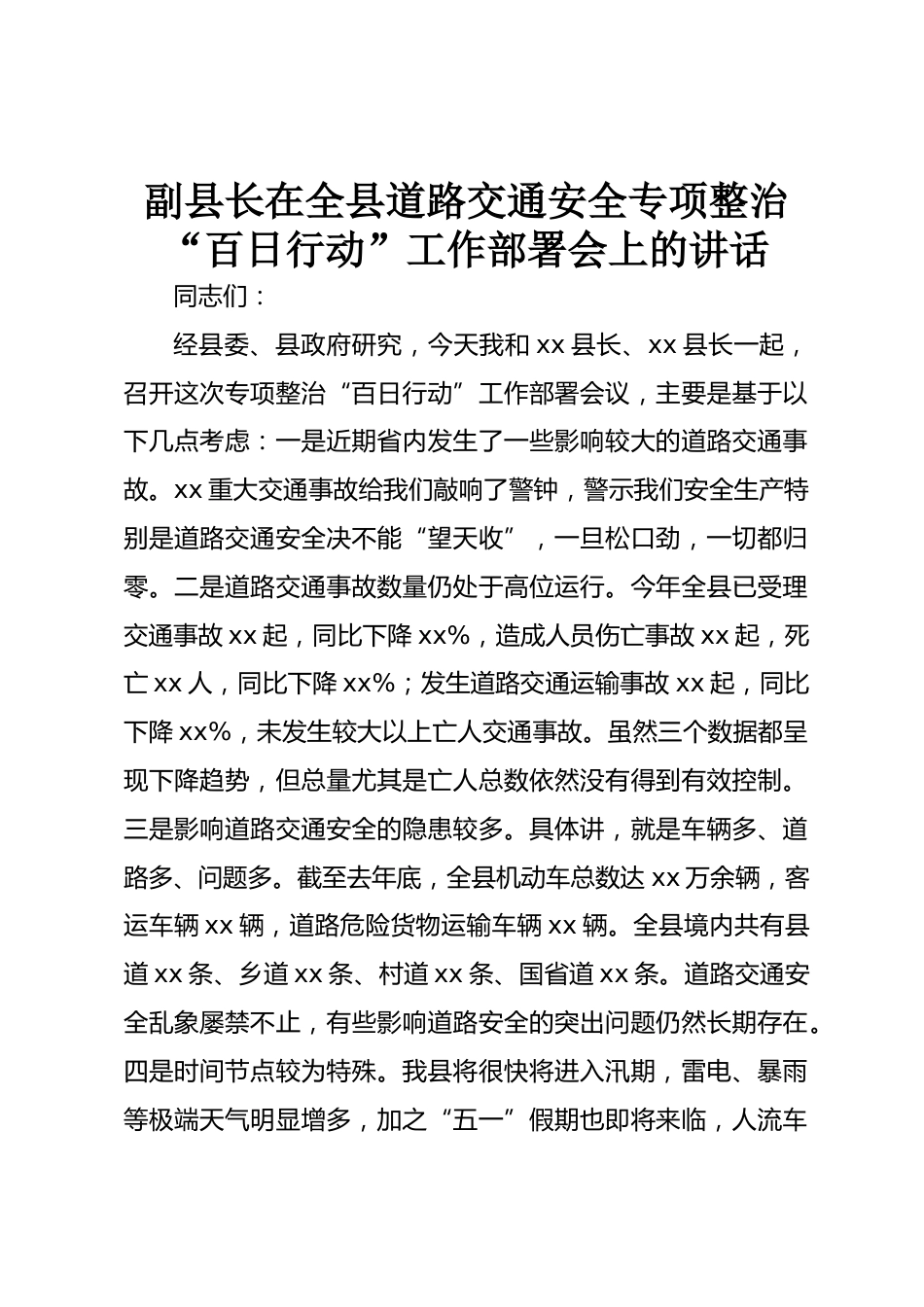 副县长在全县道路交通安全专项整治“百日行动”工作部署会上的讲话

同志们：

经县委、县政府研究，今天我和 xx 县长、xx 县长一起，召开这次专项整治“百日行动”工作部署会议，主要是基于以下几点考虑：一是近期省内发生了一些影响较大的道路交通事故。xx 重大交通事故给我们敲响了警钟，警示我们安全生产特别是道路交通安全决不能“望天收”，一旦松口劲，一切都归零。二是道路交通事故数量仍处于高位运行。今年全县已受理交通事故 xx 起，同比下降 xx%，造成人员伤亡事故 xx 起，死亡 xx 人，同比下降 xx%；发生道路交通运输事故 xx 起，同比下降 xx%，未发生较大以上亡人交通事故。虽然三个数据都呈现下降趋势，但总量尤其是亡人总数依然没有得到有效控制。三是影响道路交通安全的隐患较多。具体讲，就是车辆多、道路多、问题多。截至去年底，全县机动车总数达 xx 万余辆，客运车辆 xx 辆，道路危险货物运输车辆 xx 辆。全县境内共有县道 xx 条、乡道 xx 条、村道 xx 条、国省道 xx 条。道路交通安全乱象屡禁不止，有些影响道路安全的突出问题仍然长期存在。四是时间节点较为特殊。我县将很快将进入汛期，雷电、暴雨等极端天气明显增多，加之“五一”假期也即将来临，人流车